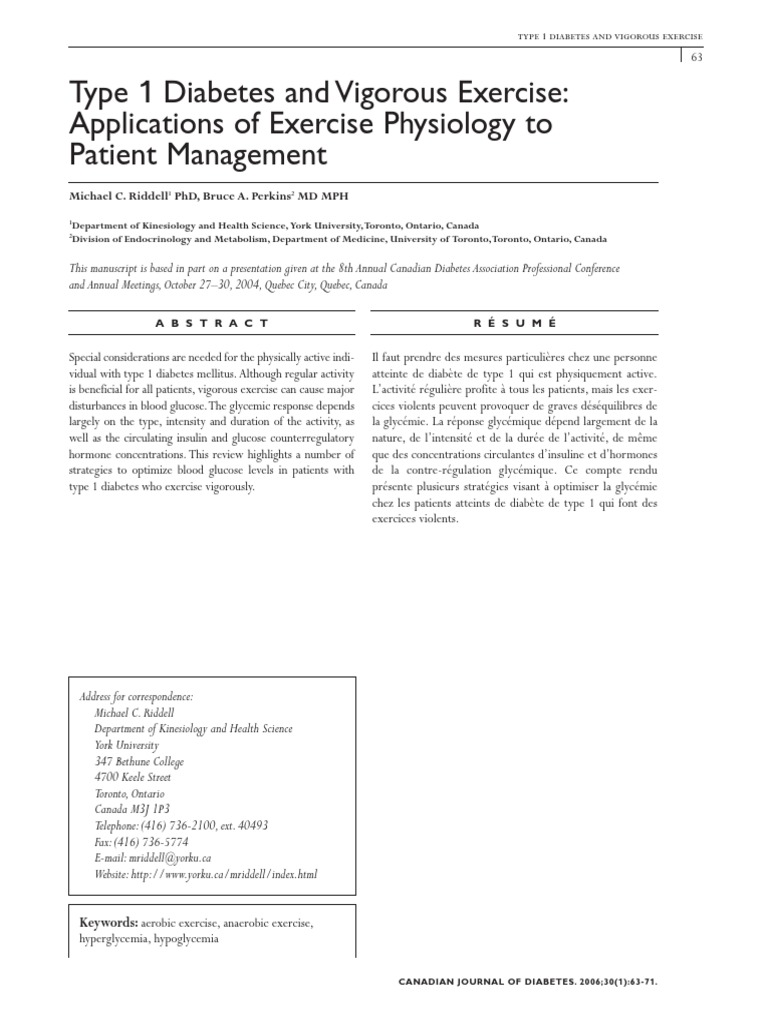 TYPE 1 DIABETES AND VIGOROUS EXERCISE

63

Type 1 Diabetes and Vigorous Exercise: Applications of Exercise Physiology to Patient Management

Michael C. Riddell$^1$ PhD, Bruce A. Perkins$^2$ MD MPH

$^1$Department of Kinesiology and Health Science, York University, Toronto, Ontario, Canada
$^2$Division of Endocrinology and Metabolism, Department of Medicine, University of Toronto, Toronto, Ontario, Canada

This manuscript is based in part on a presentation given at the 8th Annual Canadian Diabetes Association Professional Conference and Annual Meetings, October 27–30, 2004, Quebec City, Quebec, Canada

ABSTRACT

Special considerations are needed for the physically active individual with type 1 diabetes mellitus. Although regular activity is beneficial for all patients, vigorous exercise can cause major disturbances in blood glucose. The glycemic response depends largely on the type, intensity and duration of the activity, as well as the circulating insulin and glucose counterregulatory hormone concentrations. This review highlights a number of strategies to optimize blood glucose levels in patients with type 1 diabetes who exercise vigorously.

RÉSUMÉ

Il faut prendre des mesures particulières chez une personne atteinte de diabète de type 1 qui est physiquement active. L'activité régulière profite à tous les patients, mais les exercices violents peuvent provoquer de graves déséquilibres de la glycémie. La réponse glycémique dépend largement de la nature, de l'intensité et de la durée de l'activité, de même que des concentrations circulantes d'insuline et d'hormones de la contre-régulation glycémique. Ce compte rendu présente plusieurs stratégies visant à optimiser la glycémie chez les patients atteints de diabète de type 1 qui font des exercices violents.

Address for correspondence:
Michael C. Riddell
Department of Kinesiology and Health Science
York University
347 Bethune College
4700 Keele Street
Toronto, Ontario
Canada M3J 1P3
Telephone: (416) 736-2100, ext. 40493
Fax: (416) 736-5774
E-mail: mriddell@yorku.ca
Website: http://www.yorku.ca/mriddell/index.html

Keywords: aerobic exercise, anaerobic exercise, hyperglycemia, hypoglycemia

CANADIAN JOURNAL OF DIABETES. 2006;30(1):63-71.